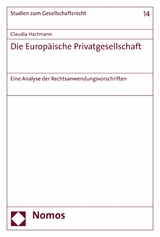 Studien zum Gesellschaftsrecht

14

Claudia Hartmann

Die Europäische Privatgesellschaft

Eine Analyse der Rechtsanwendungsvorschriften

Nomos